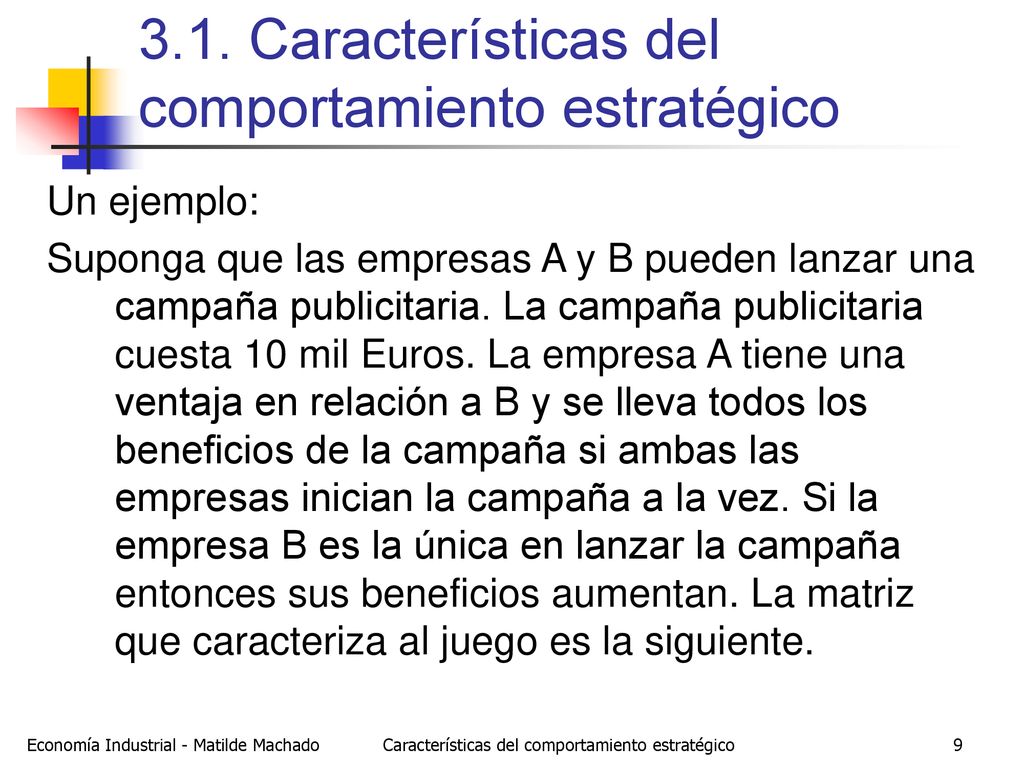 3.1. Características del comportamiento estratégico

Un ejemplo:

Suponga que las empresas A y B pueden lanzar una campaña publicitaria. La campaña publicitaria cuesta 10 mil Euros. La empresa A tiene una ventaja en relación a B y se lleva todos los beneficios de la campaña si ambas las empresas inician la campaña a la vez. Si la empresa B es la única en lanzar la campaña entonces sus beneficios aumentan. La matriz que caracteriza al juego es la siguiente.

Economía Industrial - Matilde Machado

Características del comportamiento estratégico

9